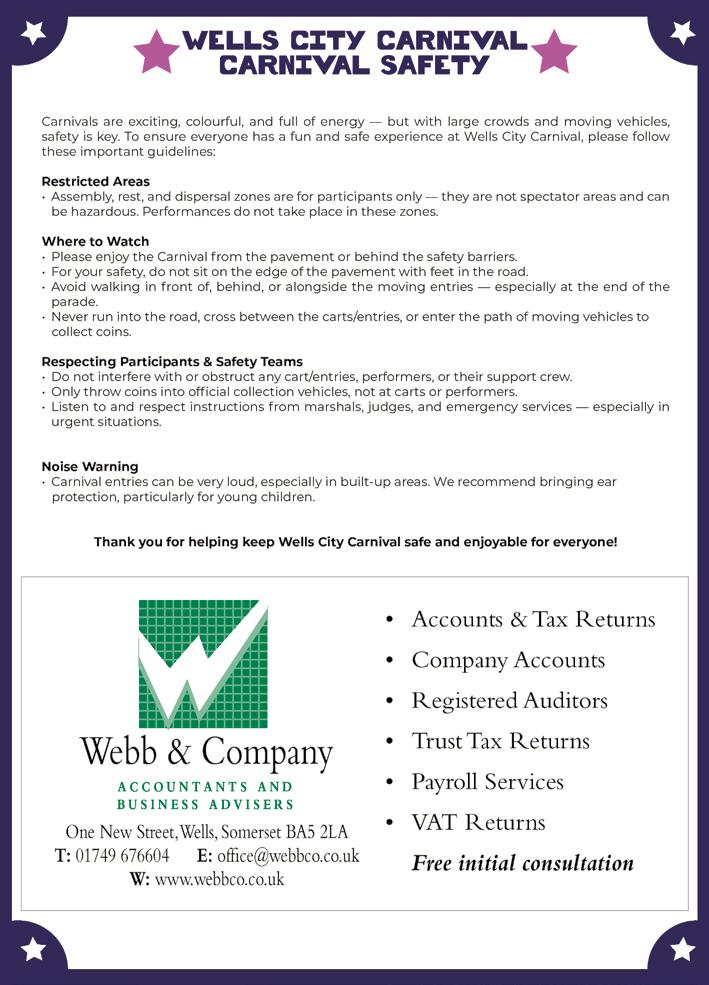 WELLS CITY CARNIVAL
CARNIVAL SAFETY

Carnivals are exciting, colourful, and full of energy — but with large crowds and moving vehicles, safety is key. To ensure everyone has a fun and safe experience at Wells City Carnival, please follow these important guidelines:

Restricted Areas
• Assembly, rest, and dispersal zones are for participants only — they are not spectator areas and can be hazardous. Performances do not take place in these zones.

Where to Watch
• Please enjoy the Carnival from the pavement or behind the safety barriers.
• For your safety, do not sit on the edge of the pavement with feet in the road.
• Avoid walking in front of, behind, or alongside the moving entries — especially at the end of the parade.
• Never run into the road, cross between the carts/entries, or enter the path of moving vehicles to collect coins.

Respecting Participants & Safety Teams
• Do not interfere with or obstruct any cart/entries, performers, or their support crew.
• Only throw coins into official collection vehicles, not at carts or performers.
• Listen to and respect instructions from marshals, judges, and emergency services — especially in urgent situations.

Noise Warning
• Carnival entries can be very loud, especially in built-up areas. We recommend bringing ear protection, particularly for young children.

Thank you for helping keep Wells City Carnival safe and enjoyable for everyone!

Webb & Company
ACCOUNTANTS AND BUSINESS ADVISERS
One New Street, Wells, Somerset BA5 2LA
T: 01749 676604 E: office@webbco.co.uk
W: www.webbco.co.uk

• Accounts & Tax Returns
• Company Accounts
• Registered Auditors
• Trust Tax Returns
• Payroll Services
• VAT Returns
Free initial consultation